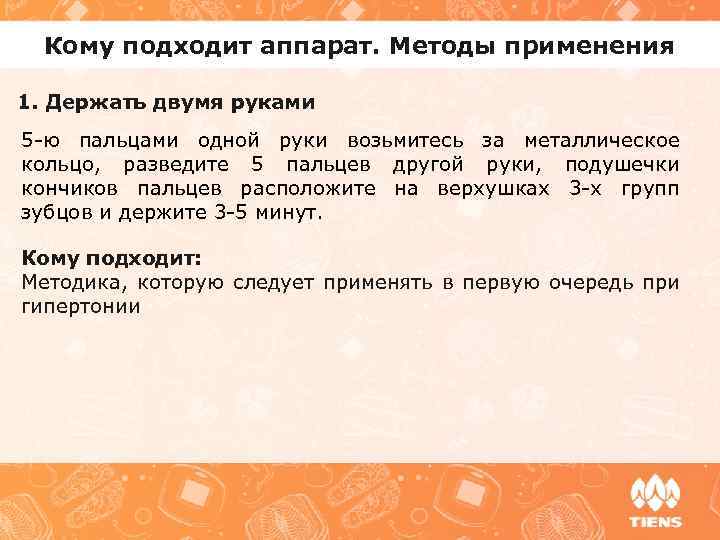 Кому подходит аппарат. Методы применения

1. Держать двумя руками

5-ю пальцами одной руки возьмитесь за металлическое кольцо, разведите 5 пальцев другой руки, подушечки кончиков пальцев расположите на верхушках 3-х групп зубцов и держите 3-5 минут.

Кому подходит:
Методика, которую следует применять в первую очередь при гипертонии

TIENS